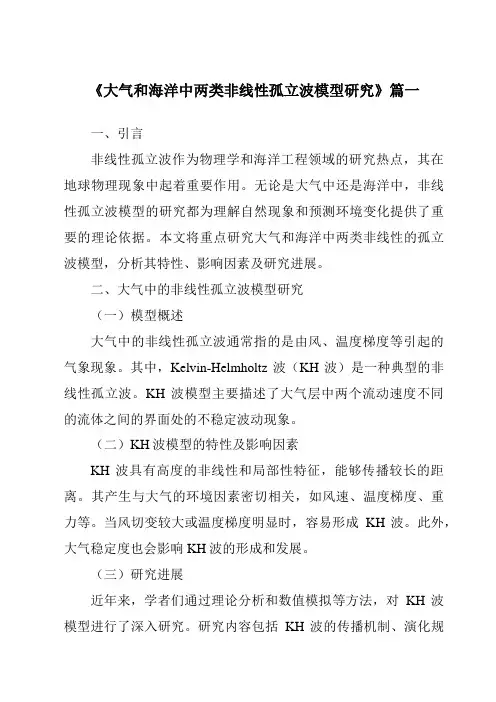 《大气和海洋中两类非线性孤立波模型研究》篇一

一、引言

非线性孤立波作为物理学和海洋工程领域的研究热点，其在地球物理现象中起着重要作用。无论是大气中还是海洋中，非线性孤立波模型的研究都为理解自然现象和预测环境变化提供了重要的理论依据。本文将重点研究大气和海洋中两类非线性的孤立波模型，分析其特性、影响因素及研究进展。

二、大气中的非线性孤立波模型研究

（一）模型概述

大气中的非线性孤立波通常指的是由风、温度梯度等引起的气象现象。其中，Kelvin-Helmholtz 波（KH 波）是一种典型的非线性孤立波。KH 波模型主要描述了大气层中两个流动速度不同的流体之间的界面处的不稳定波动现象。

（二）KH 波模型的特性及影响因素

KH 波具有高度的非线性和局部性特征，能够传播较长的距离。其产生与大气的环境因素密切相关，如风速、温度梯度、重力等。当风切变较大或温度梯度明显时，容易形成 KH 波。此外，大气稳定度也会影响 KH 波的形成和发展。

（三）研究进展

近年来，学者们通过理论分析和数值模拟等方法，对 KH 波模型进行了深入研究。研究内容包括 KH 波的传播机制、演化规